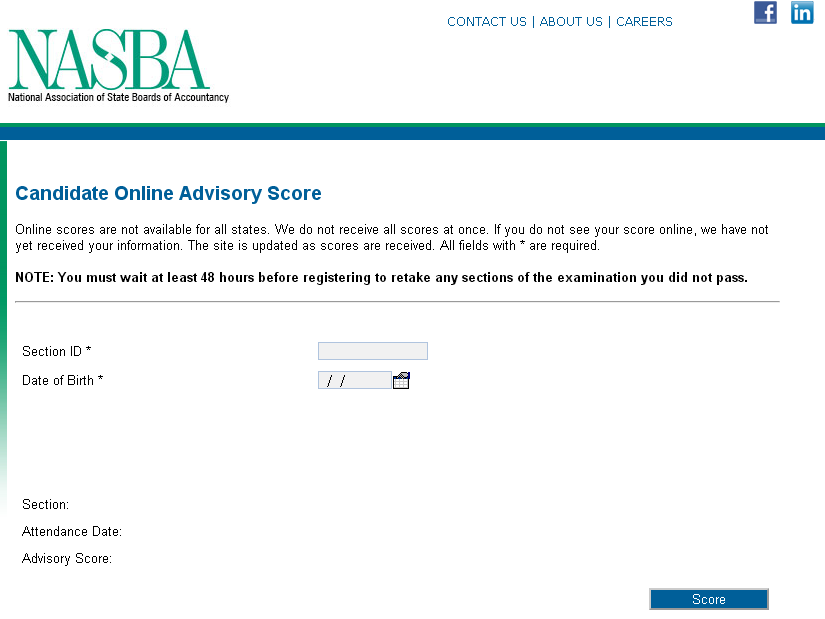 CONTACT US | ABOUT US | CAREERS

f in

NASBA
National Association of State Boards of Accountancy

Candidate Online Advisory Score

Online scores are not available for all states. We do not receive all scores at once. If you do not see your score online, we have not yet received your information. The site is updated as scores are received. All fields with * are required.

NOTE: You must wait at least 48 hours before registering to retake any sections of the examination you did not pass.

Section ID *

Date of Birth *

/ /

Section:

Attendance Date:

Advisory Score:

Score